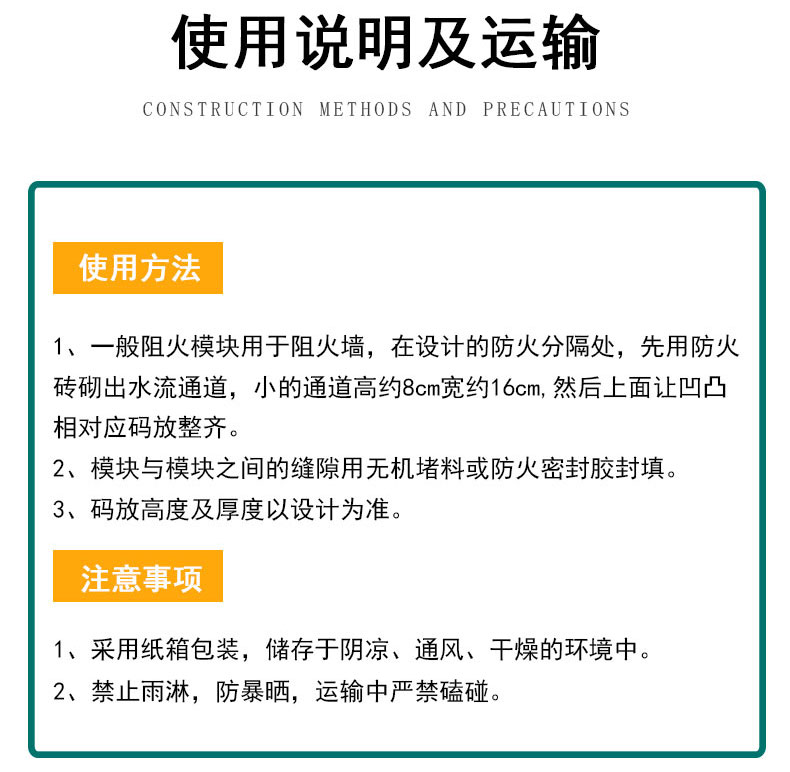 使用说明及运输

CONSTRUCTION METHODS AND PRECAUTIONS

使用方法

1、一般阻火模块用于阻火墙，在设计的防火分隔处，先用防火砖砌出水流通道，小的通道高约8cm宽约16cm，然后上面让凹凸相对应码放整齐。

2、模块与模块之间的缝隙用无机堵料或防火密封胶封填。

3、码放高度及厚度以设计为准。

注意事项

1、采用纸箱包装，储存于阴凉、通风、干燥的环境中。

2、禁止雨淋，防暴晒，运输中严禁磕碰。